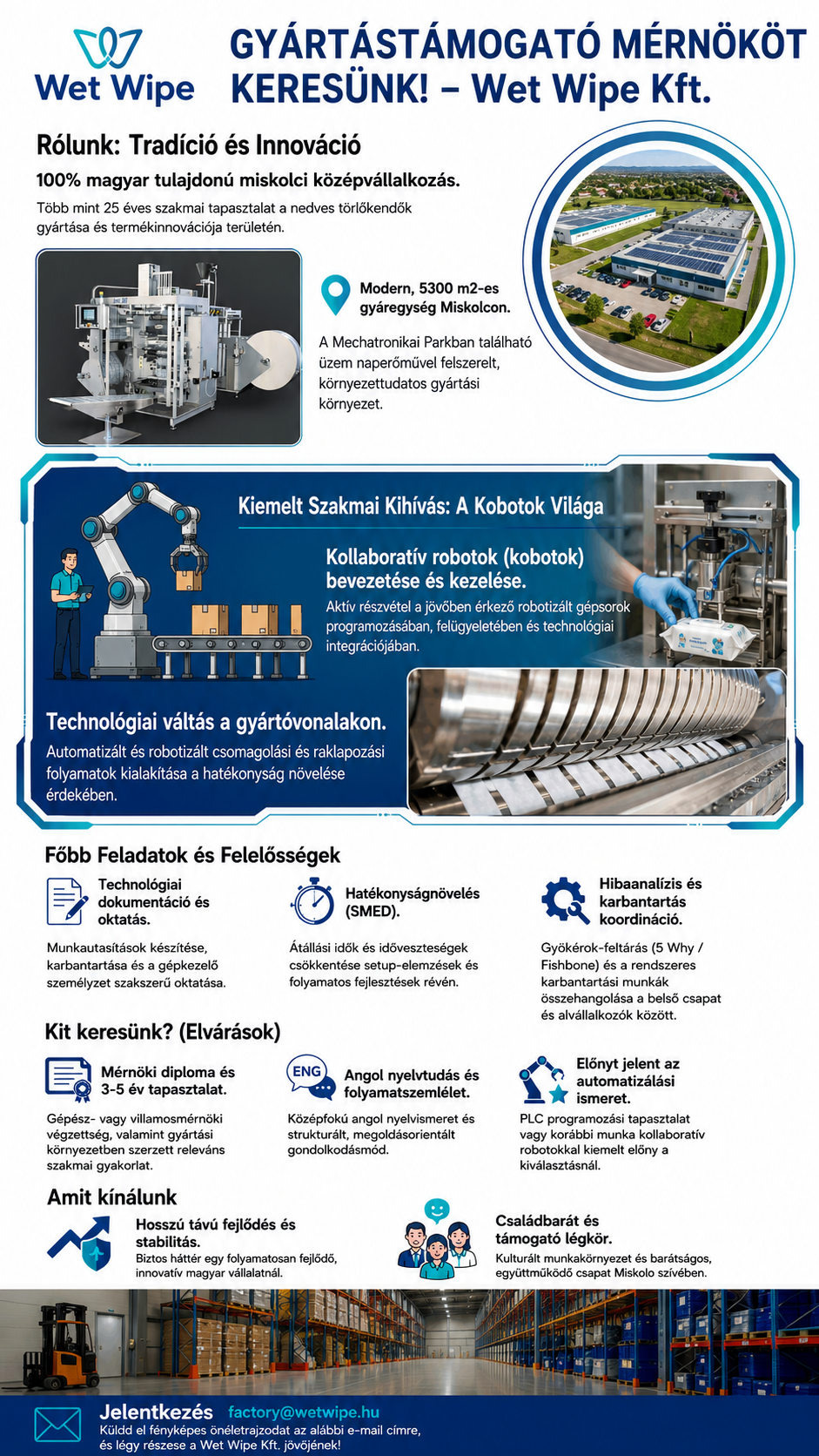 Wet Wipe

GYÁRTÁSTÁMOGATÓ MÉRNÖKÖT KERESÜNK! – Wet Wipe Kft.

Rólunk: Tradíció és Innováció

100% magyar tulajdonú miskolci középvállalkozás.

Több mint 25 éves szakmai tapasztalat a nedves törlőkendők gyártása és termékinnovációja területén.

Modern, 5300 m2-es gyáregység Miskolcon.

A Mechatronikai Parkban található üzem naperőművel felszerelt, környezettudatos gyártási környezet.

Kiemelt Szakmai Kihívás: A Kobotok Világa

Kollaboratív robotok (kobotok) bevezetése és kezelése.

Aktív részvétel a jövőben érkező robotizált gépsorok programozásában, felügyeletében és technológiai integrációjában.

Technológiai váltás a gyártóvonalakon.

Automatizált és robotizált csomagolási és raklapozási folyamatok kialakítása a hatékonyság növelése érdekében.

Főbb Feladatok és Felelősségek

Technológiai dokumentáció és oktatás.

Munkautasítások készítése, karbantartása és a gépkezelő személyzet szakszerű oktatása.

Hatékonyságnövelés (SMED).

Átállási idők és időveszteségek csökkentése setup-elemzések és folyamatos fejlesztések révén.

Hibaanalízis és karbantartás koordináció.

Gyökérok-feltárás (5 Why / Fishbone) és a rendszeres karbantartási munkák összehangolása a belső csapat és alvállalkozók között.

Kit keresünk? (Elvárások)

Mérnöki diploma és 3-5 év tapasztalat.

Gépész- vagy villamosmérnöki végzettség, valamint gyártási környezetben szerzett releváns szakmai gyakorlat.

ENG

Angol nyelvtudás és folyamatszemlélet.

Középfokú angol nyelvismeret és strukturált, megoldásorientált gondolkodásmód.

Előnyt jelent az automatizálási ismeret.

PLC programozási tapasztalat vagy korábbi munka kollaboratív robotokkal kiemelt előny a kiválasztásnál.

Amit kínálunk

Hosszú távú fejlődés és stabilitás.

Biztos háttér egy folyamatosan fejlődő, innovatív magyar vállalatnál.

Családbarát és támogató légkör.

Kulturált munkakörnyezet és barátságos, együttműködő csapat Miskolo szívében.

Jelentkezés factory@wetwipe.hu

Küldd el fényképes önéletrajzodat az alábbi e-mail címre, és légy részese a Wet Wipe Kft. jövőjének!